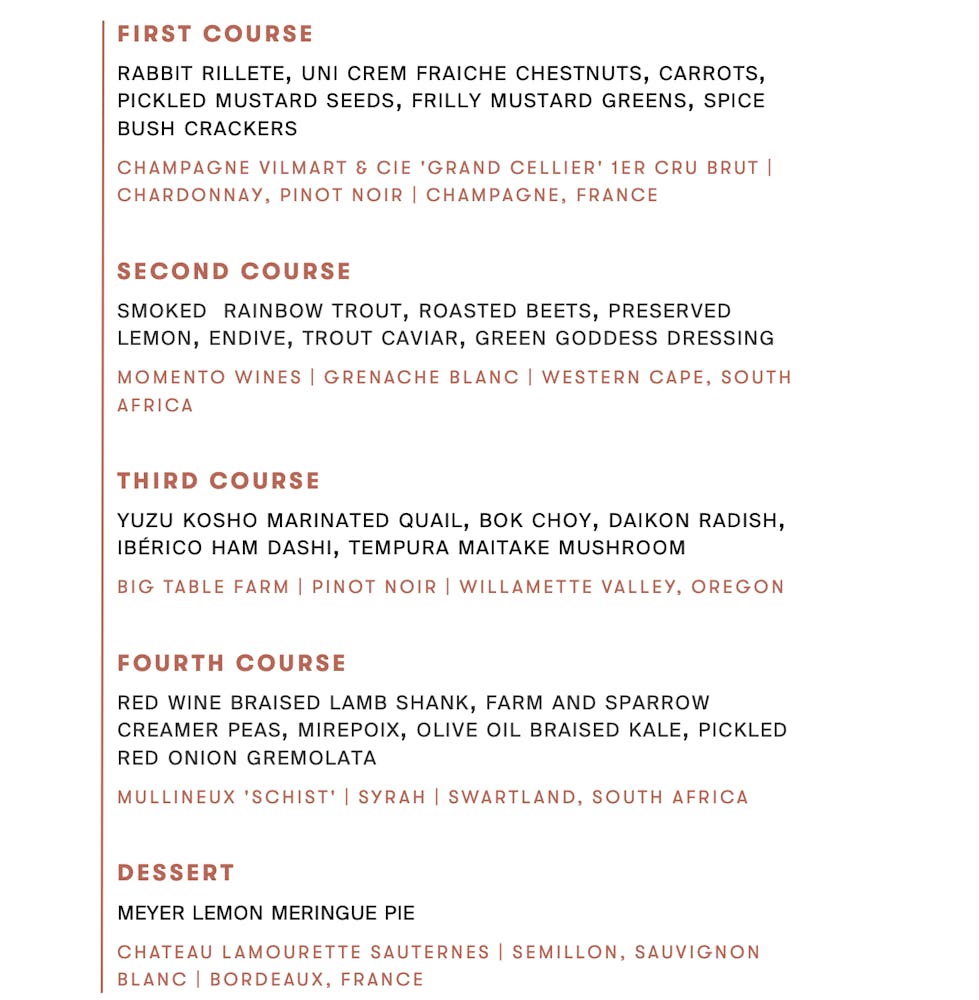 FIRST COURSE

RABBIT RILLETE, UNI CREM FRAICHE CHESTNUTS, CARROTS, PICKLED MUSTARD SEEDS, FRILLY MUSTARD GREENS, SPICE BUSH CRACKERS

CHAMPAGNE VILMART & CIE 'GRAND CELLIER' 1ER CRU BRUT | CHARDONNAY, PINOT NOIR | CHAMPAGNE, FRANCE

SECOND COURSE

SMOKED RAINBOW TROUT, ROASTED BEETS, PRESERVED LEMON, ENDIVE, TROUT CAVIAR, GREEN GODDESS DRESSING

MOMENTO WINES | GRENACHE BLANC | WESTERN CAPE, SOUTH AFRICA

THIRD COURSE

YUZU KOSHO MARINATED QUAIL, BOK CHOY, DAIKON RADISH, IBÉRICO HAM DASHI, TEMPURA MAITAKE MUSHROOM

BIG TABLE FARM | PINOT NOIR | WILLAMETTE VALLEY, OREGON

FOURTH COURSE

RED WINE BRAISED LAMB SHANK, FARM AND SPARROW CREAMER PEAS, MIREPOIX, OLIVE OIL BRAISED KALE, PICKLED RED ONION GREMOLATA

MULLINEUX 'SCHIST' | SYRAH | SWARTLAND, SOUTH AFRICA

DESSERT

MEYER LEMON MERINGUE PIE

CHATEAU LAMOURETTE SAUTERNES | SEMILLON, SAUVIGNON BLANC | BORDEAUX, FRANCE